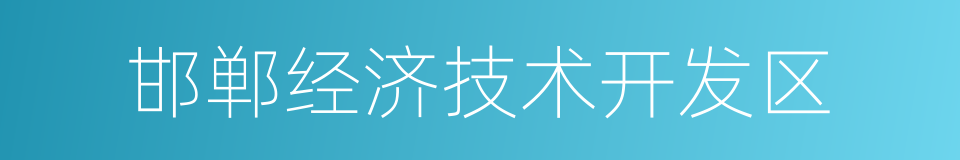 邯郸经济技术开发区